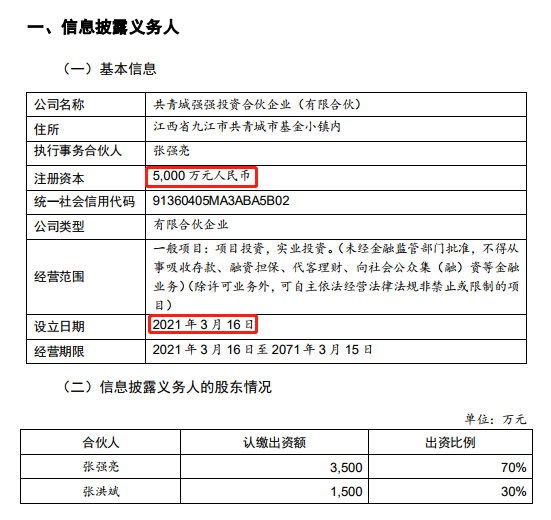 一、信息披露义务人

（一）基本信息

| 公司名称 | 共青城强强投资合伙企业（有限合伙） |
|---|---|
| 住所 | 江西省九江市共青城市基金小镇内 |
| 执行事务合伙人 | 张强亮 |
| 注册资本 | 5,000万元人民币 |
| 统一社会信用代码 | 91360405MA3ABA5B02 |
| 公司类型 | 有限合伙企业 |
| 经营范围 | 一般项目：项目投资，实业投资。（未经金融监管部门批准，不得从事吸收存款、融资担保、代客理财、向社会公众集（融）资等金融业务）（除许可业务外，可自主依法经营法律法规非禁止或限制的项目） |
| 设立日期 | 2021年3月16日 |
| 经营期限 | 2021年3月16日至2071年3月15日 |

（二）信息披露义务人的股东情况

单位：万元

| 合伙人 | 认缴出资额 | 出资比例 |
|---|---|---|
| 张强亮 | 3,500 | 70% |
| 张洪斌 | 1,500 | 30% |